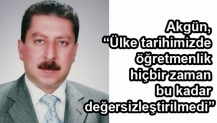 Akgün,
“Ülke tarihimizde öğretmenlik hiçbir zaman bu kadar değersizleştirilmedi”